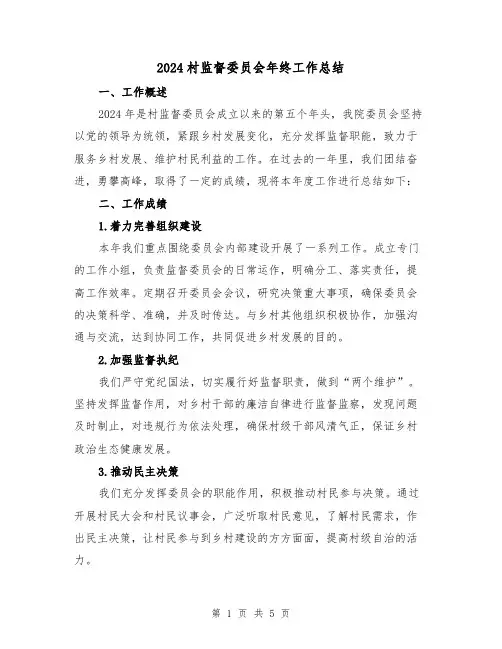 2024村监督委员会年终工作总结

一、工作概述

2024年是村监督委员会成立以来的第五个年头，我院委员会坚持以党的领导为统领，紧跟乡村发展变化，充分发挥监督职能，致力于服务乡村发展、维护村民利益的工作。在过去的一年里，我们团结奋进，勇攀高峰，取得了一定的成绩，现将本年度工作进行总结如下：

二、工作成绩

1.着力完善组织建设

本年我们重点围绕委员会内部建设开展了一系列工作。成立专门的工作小组，负责监督委员会的日常运作，明确分工、落实责任，提高工作效率。定期召开委员会会议，研究决策重大事项，确保委员会的决策科学、准确，并及时传达。与乡村其他组织积极协作，加强沟通与交流，达到协同工作，共同促进乡村发展的目的。

2.加强监督执纪

我们严守党纪国法，切实履行好监督职责，做到“两个维护”。坚持发挥监督作用，对乡村干部的廉洁自律进行监督监察，发现问题及时制止，对违规行为依法处理，确保村级干部风清气正，保证乡村政治生态健康发展。

3.推动民主决策

我们充分发挥委员会的职能作用，积极推动村民参与决策。通过开展村民大会和村民议事会，广泛听取村民意见，了解村民需求，作出民主决策，让村民参与到乡村建设的方方面面，提高村级自治的活力。

第 1 页 共 5 页